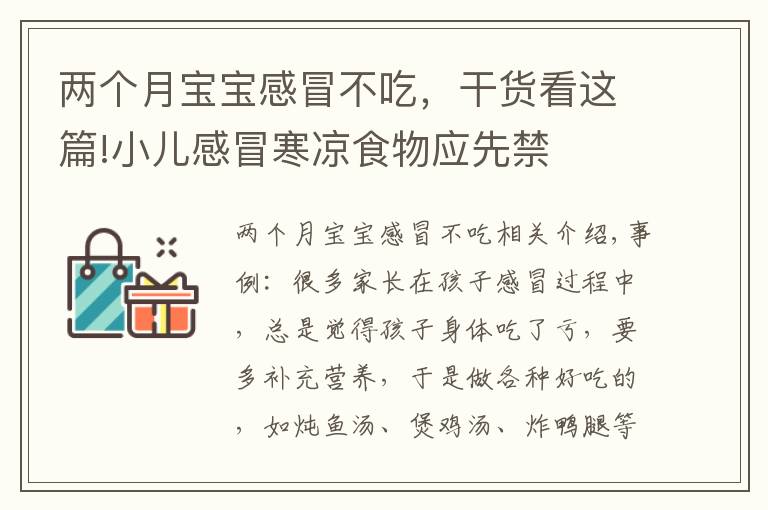 两个月宝宝感冒不吃，干货看这篇!小儿感冒寒凉食物应先禁

两个月宝宝感冒不吃相关介绍，事例：很多家长在孩子感冒过程中，总是觉得孩子身体吃了亏，要多补充营养，于是做各种好吃的，如炖鱼汤、煲鸡汤、炸鸭腿等